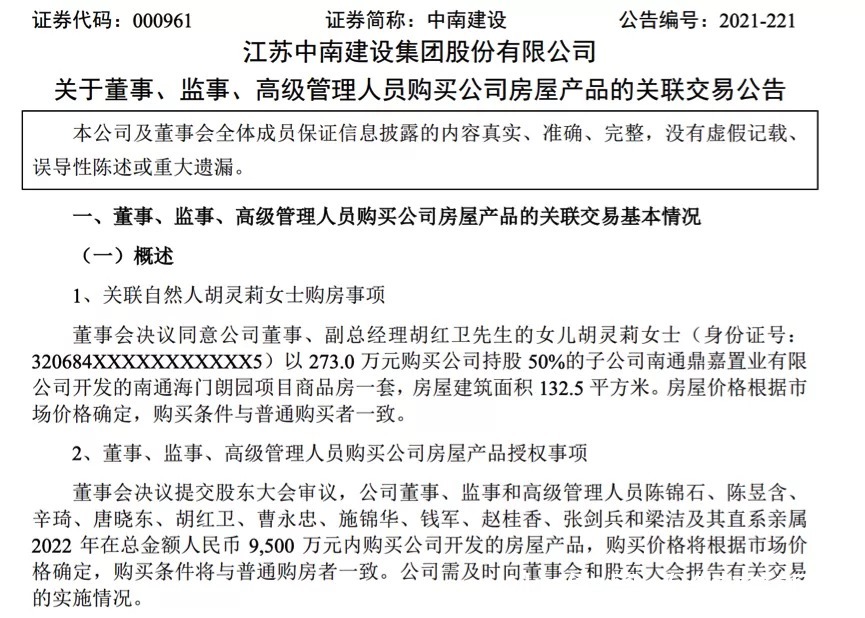 证券代码：000961　　　　证券简称：中南建设　　　　公告编号：2021-221

江苏中南建设集团股份有限公司
关于董事、监事、高级管理人员购买公司房屋产品的关联交易公告

本公司及董事会全体成员保证信息披露的内容真实、准确、完整，没有虚假记载、误导性陈述或重大遗漏。

一、董事、监事、高级管理人员购买公司房屋产品的关联交易基本情况

（一）概述

1、关联自然人胡灵莉女士购房事项

董事会决议同意公司董事、副总经理胡红卫先生的女儿胡灵莉女士（身份证号：320684XXXXXXXXXXX5）以 273.0 万元购买公司持股 50%的子公司南通鼎嘉置业有限公司开发的南通海门朗园项目商品房一套，房屋建筑面积 132.5 平方米。房屋价格根据市场价格确定，购买条件与普通购买者一致。

2、董事、监事、高级管理人员购买公司房屋产品授权事项

董事会决议提交股东大会审议，公司董事、监事和高级管理人员陈锦石、陈昱含、辛琦、唐晓东、胡红卫、曹永忠、施锦华、钱军、赵桂香、张剑兵和梁洁及其直系亲属 2022 年在总金额人民币 9,500 万元内购买公司开发的房屋产品，购买价格将根据市场价格确定，购买条件将与普通购房者一致。公司需及时向董事会和股东大会报告有关交易的实施情况。